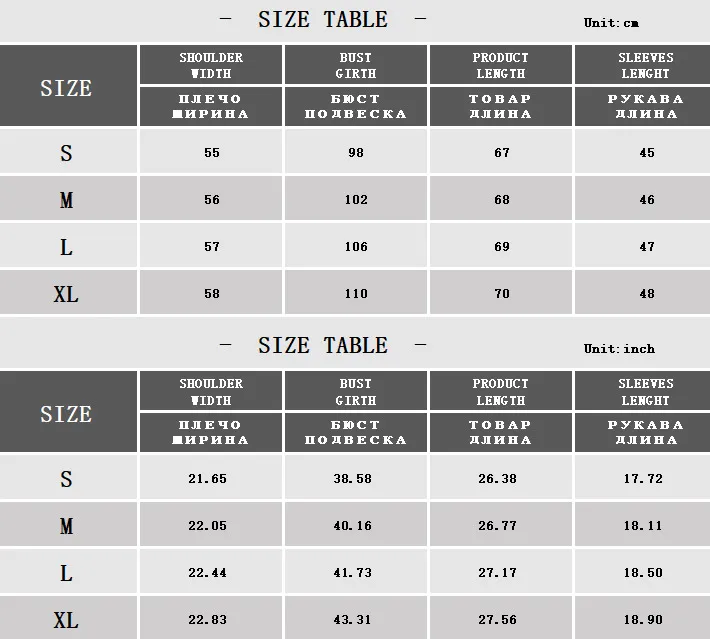 - SIZE TABLE -

Unit:cm

| SIZE | SHOULDER WIDTH | BUST GIRTH | PRODUCT LENGTH | SLEEVES LENGHT |
|---|---|---|---|---|
| | ПЛЕЧО ШИРИНА | БЮСТ ПОДВЕСКА | ТОВАР ДЛИНА | РУКАВА ДЛИНА |
| S | 55 | 98 | 67 | 45 |
| M | 56 | 102 | 68 | 46 |
| L | 57 | 106 | 69 | 47 |
| XL | 58 | 110 | 70 | 48 |

- SIZE TABLE -

Unit:inch

| SIZE | SHOULDER WIDTH | BUST GIRTH | PRODUCT LENGTH | SLEEVES LENGHT |
|---|---|---|---|---|
| | ПЛЕЧО ШИРИНА | БЮСТ ПОДВЕСКА | ТОВАР ДЛИНА | РУКАВА ДЛИНА |
| S | 21.65 | 38.58 | 26.38 | 17.72 |
| M | 22.05 | 40.16 | 26.77 | 18.11 |
| L | 22.44 | 41.73 | 27.17 | 18.50 |
| XL | 22.83 | 43.31 | 27.56 | 18.90 |